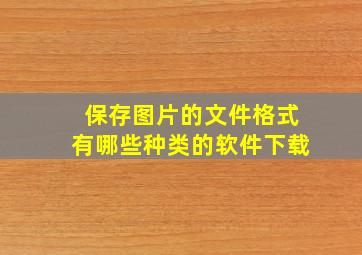 保存图片的文件格式
有哪些种类的软件下载